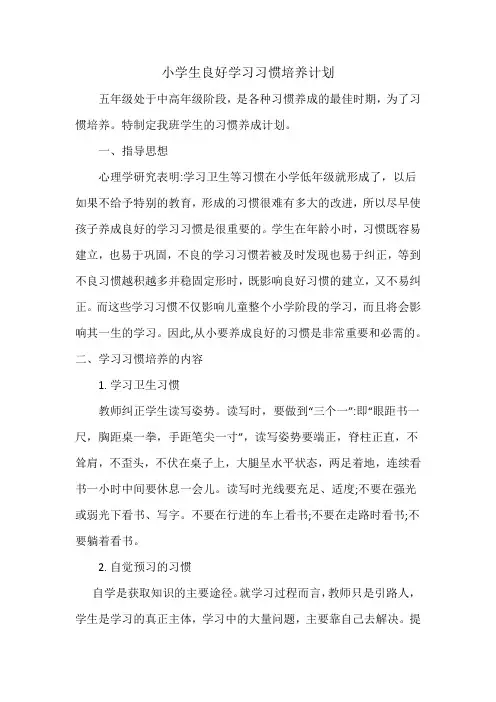 小学生良好学习习惯培养计划

五年级处于中高年级阶段，是各种习惯养成的最佳时期，为了习惯培养。特制定我班学生的习惯养成计划。

一、指导思想

心理学研究表明:学习卫生等习惯在小学低年级就形成了，以后如果不给予特别的教育，形成的习惯很难有多大的改进，所以尽早使孩子养成良好的学习习惯是很重要的。学生在年龄小时，习惯既容易建立，也易于巩固，不良的学习习惯若被及时发现也易于纠正，等到不良习惯越积越多并稳固定形时，既影响良好习惯的建立，又不易纠正。而这些学习习惯不仅影响儿童整个小学阶段的学习，而且将会影响其一生的学习。因此,从小要养成良好的习惯是非常重要和必需的。

二、学习习惯培养的内容

1. 学习卫生习惯

教师纠正学生读写姿势。读写时，要做到“三个一”:即“眼距书一尺，胸距桌一拳，手距笔尖一寸”，读写姿势要端正，脊柱正直，不耸肩，不歪头，不伏在桌子上，大腿呈水平状态，两足着地，连续看书一小时中间要休息一会儿。读写时光线要充足、适度;不要在强光或弱光下看书、写字。不要在行进的车上看书;不要在走路时看书;不要躺着看书。

2. 自觉预习的习惯

自学是获取知识的主要途径。就学习过程而言，教师只是引路人，学生是学习的真正主体，学习中的大量问题，主要靠自己去解决。提